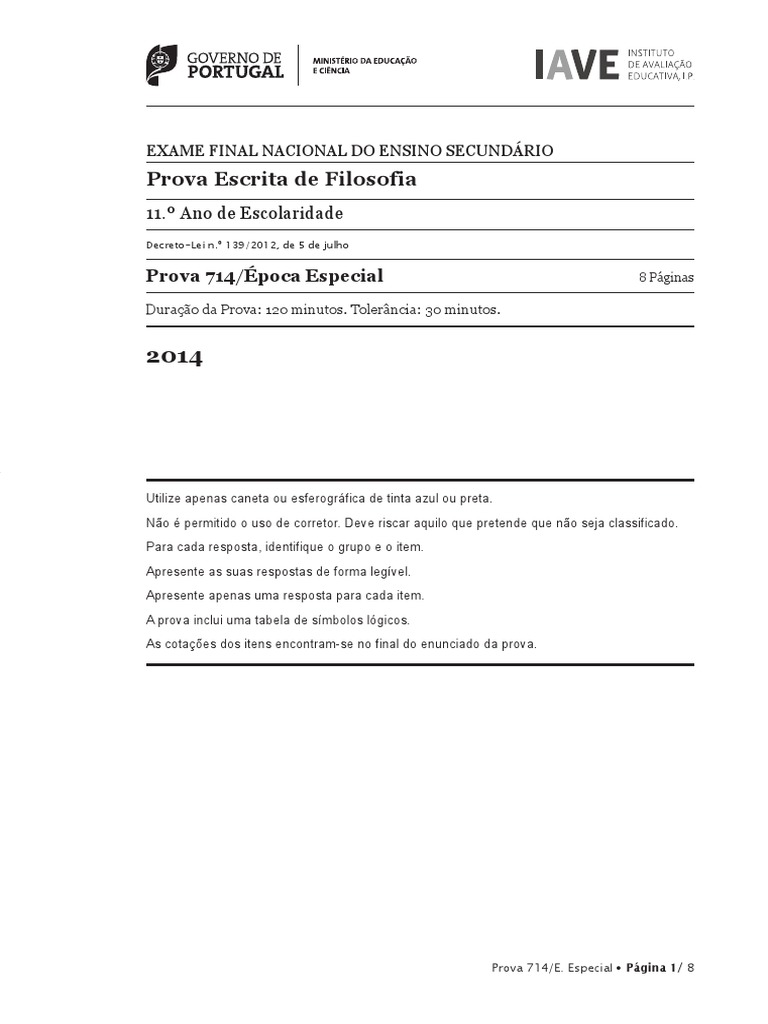 GOVERNO DE PORTUGAL
MINISTÉRIO DA EDUCAÇÃO E CIÊNCIA

IAVE INSTITUTO DE AVALIAÇÃO EDUCATIVA, I.P.

EXAME FINAL NACIONAL DO ENSINO SECUNDÁRIO

Prova Escrita de Filosofia

11.º Ano de Escolaridade

Decreto-Lei n.º 139/2012, de 5 de julho

Prova 714/Época Especial

8 Páginas

Duração da Prova: 120 minutos. Tolerância: 30 minutos.

2014

Utilize apenas caneta ou esferográfica de tinta azul ou preta.

Não é permitido o uso de corretor. Deve riscar aquilo que pretende que não seja classificado.

Para cada resposta, identifique o grupo e o item.

Apresente as suas respostas de forma legível.

Apresente apenas uma resposta para cada item.

A prova inclui uma tabela de símbolos lógicos.

As cotações dos itens encontram-se no final do enunciado da prova.

Prova 714/E. Especial • Página 1/ 8